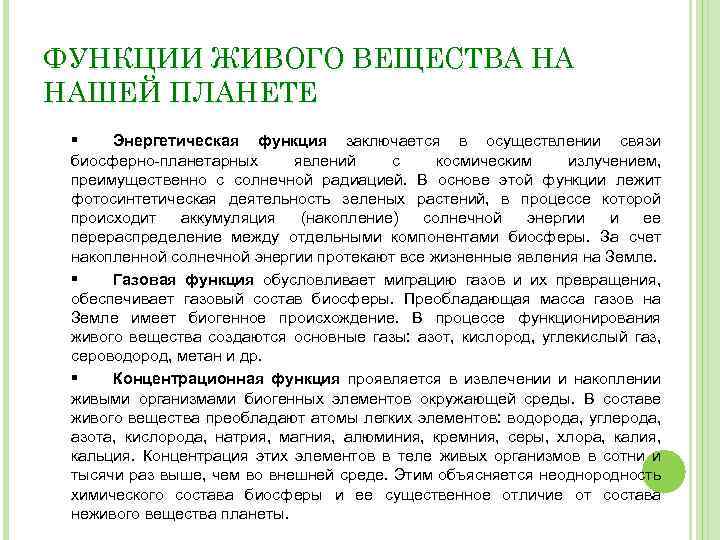 ФУНКЦИИ ЖИВОГО ВЕЩЕСТВА НА НАШЕЙ ПЛАНЕТЕ

▪ Энергетическая функция заключается в осуществлении связи биосферно-планетарных явлений с космическим излучением, преимущественно с солнечной радиацией. В основе этой функции лежит фотосинтетическая деятельность зеленых растений, в процессе которой происходит аккумуляция (накопление) солнечной энергии и ее перераспределение между отдельными компонентами биосферы. За счет накопленной солнечной энергии протекают все жизненные явления на Земле.

▪ Газовая функция обусловливает миграцию газов и их превращения, обеспечивает газовый состав биосферы. Преобладающая масса газов на Земле имеет биогенное происхождение. В процессе функционирования живого вещества создаются основные газы: азот, кислород, углекислый газ, сероводород, метан и др.

▪ Концентрационная функция проявляется в извлечении и накоплении живыми организмами биогенных элементов окружающей среды. В составе живого вещества преобладают атомы легких элементов: водорода, углерода, азота, кислорода, натрия, магния, алюминия, кремния, серы, хлора, калия, кальция. Концентрация этих элементов в теле живых организмов в сотни и тысячи раз выше, чем во внешней среде. Этим объясняется неоднородность химического состава биосферы и ее существенное отличие от состава неживого вещества планеты.